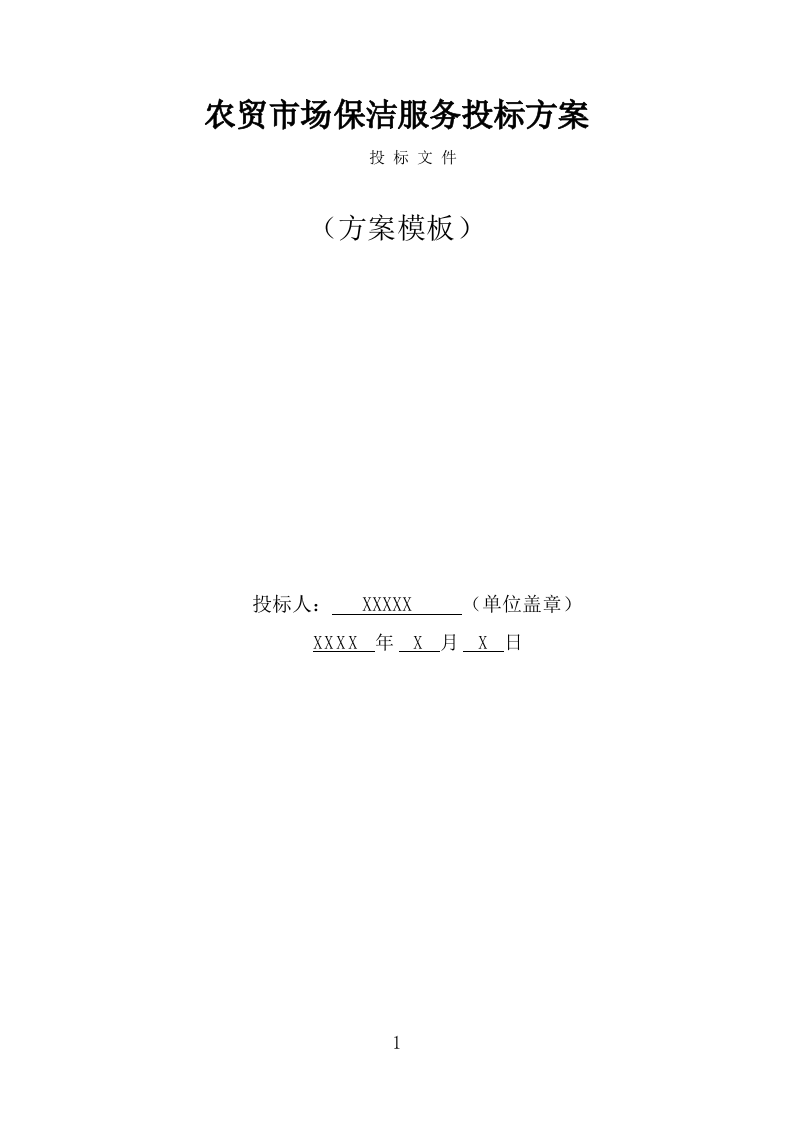 农贸市场保洁服务投标方案

投 标 文 件

（方案模板）

投标人： XXXXX （单位盖章）

XXXX 年 X 月 X 日

1